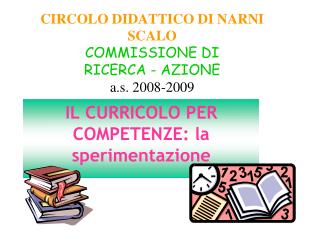 CIRCOLO DIDATTICO DI NARNI SCALO
COMMISSIONE DI RICERCA - AZIONE
a.s. 2008-2009

IL CURRICOLO PER COMPETENZE: la sperimentazione